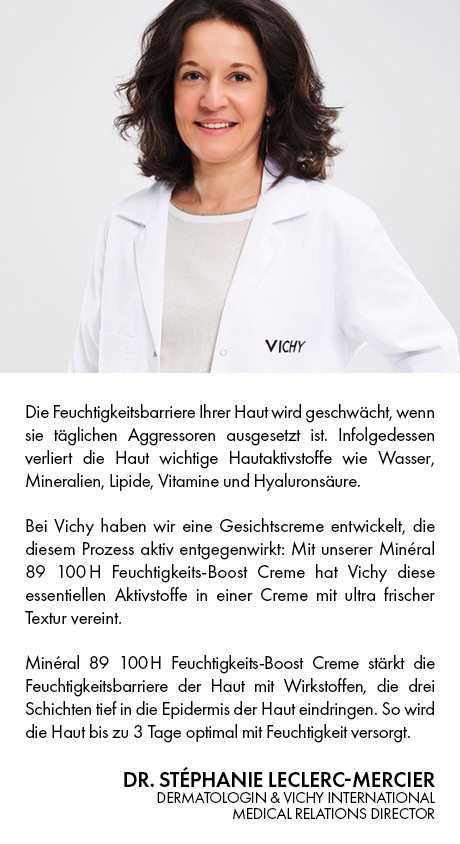 VICHY

Die Feuchtigkeitsbarriere Ihrer Haut wird geschwächt, wenn sie täglichen Aggressoren ausgesetzt ist. Infolgedessen verliert die Haut wichtige Hautaktivstoffe wie Wasser, Mineralien, Lipide, Vitamine und Hyaluronsäure.

Bei Vichy haben wir eine Gesichtscreme entwickelt, die diesem Prozess aktiv entgegenwirkt: Mit unserer Minéral 89 100H Feuchtigkeits-Boost Creme hat Vichy diese essentiellen Aktivstoffe in einer Creme mit ultra frischer Textur vereint.

Minéral 89 100H Feuchtigkeits-Boost Creme stärkt die Feuchtigkeitsbarriere der Haut mit Wirkstoffen, die drei Schichten tief in die Epidermis der Haut eindringen. So wird die Haut bis zu 3 Tage optimal mit Feuchtigkeit versorgt.

DR. STÉPHANIE LECLERC-MERCIER
DERMATOLOGIN & VICHY INTERNATIONAL MEDICAL RELATIONS DIRECTOR